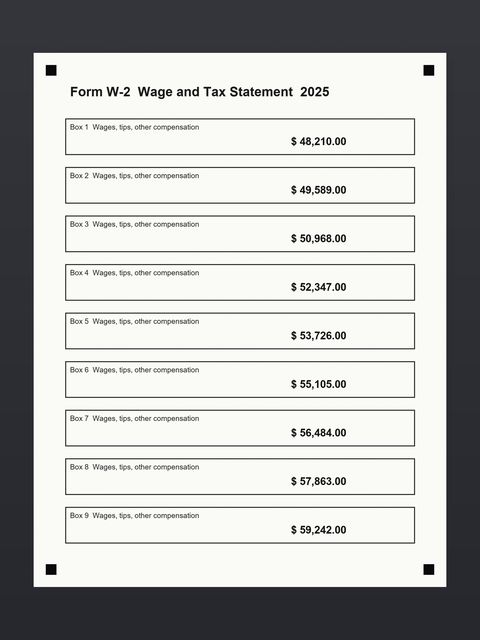 Form W-2 Wage and Tax Statement 2025

Box 1 Wages, tips, other compensation
$ 48,210.00

Box 2 Wages, tips, other compensation
$ 49,589.00

Box 3 Wages, tips, other compensation
$ 50,968.00

Box 4 Wages, tips, other compensation
$ 52,347.00

Box 5 Wages, tips, other compensation
$ 53,726.00

Box 6 Wages, tips, other compensation
$ 55,105.00

Box 7 Wages, tips, other compensation
$ 56,484.00

Box 8 Wages, tips, other compensation
$ 57,863.00

Box 9 Wages, tips, other compensation
$ 59,242.00